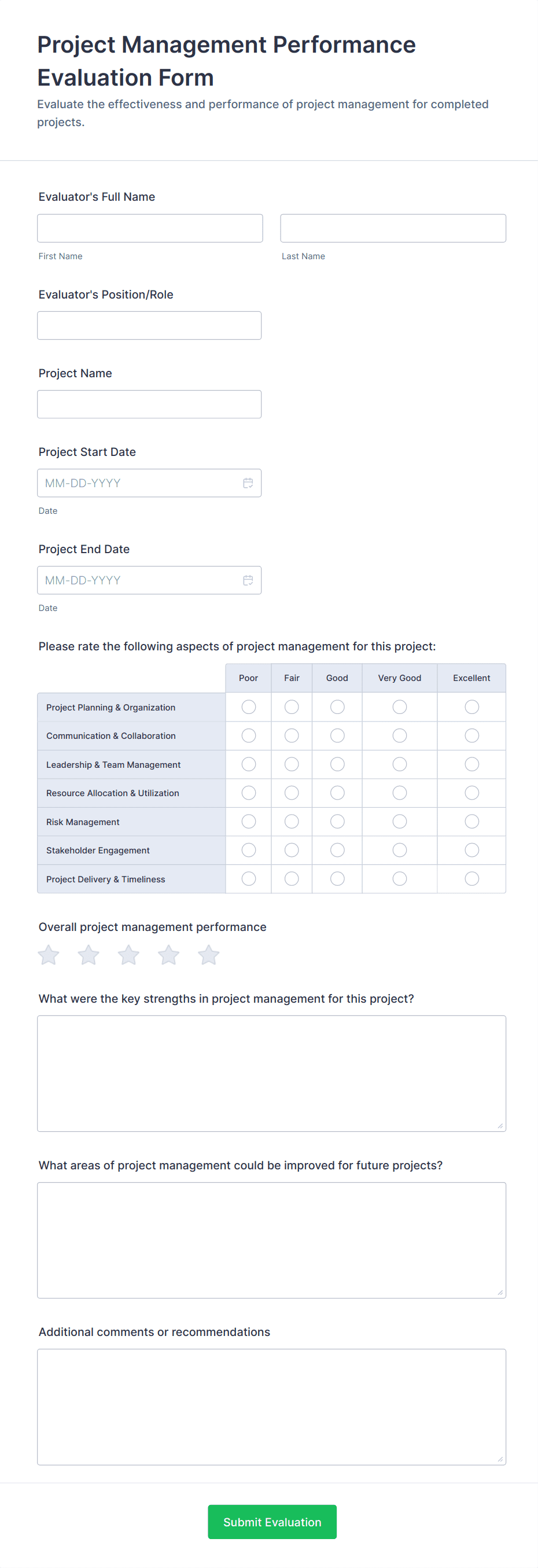 Project Management Performance Evaluation Form

Evaluate the effectiveness and performance of project management for completed projects.

Evaluator's Full Name

First Name

Last Name

Evaluator's Position/Role

Project Name

Project Start Date

MM-DD-YYYY

Date

Project End Date

MM-DD-YYYY

Date

Please rate the following aspects of project management for this project:

| | Poor | Fair | Good | Very Good | Excellent |
|---|---|---|---|---|---|
| Project Planning & Organization | | | | | |
| Communication & Collaboration | | | | | |
| Leadership & Team Management | | | | | |
| Resource Allocation & Utilization | | | | | |
| Risk Management | | | | | |
| Stakeholder Engagement | | | | | |
| Project Delivery & Timeliness | | | | | |

Overall project management performance

What were the key strengths in project management for this project?

What areas of project management could be improved for future projects?

Additional comments or recommendations

Submit Evaluation